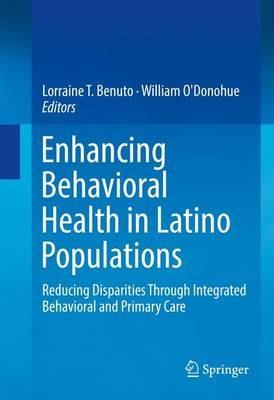 Lorraine T. Benuto · William O'Donohue
Editors

Enhancing Behavioral Health in Latino Populations

Reducing Disparities Through Integrated Behavioral and Primary Care

Springer